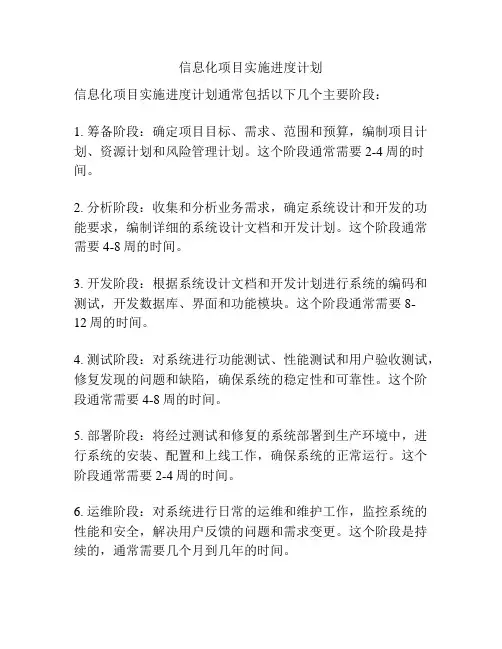 信息化项目实施进度计划

信息化项目实施进度计划通常包括以下几个主要阶段：

1. 筹备阶段：确定项目目标、需求、范围和预算，编制项目计划、资源计划和风险管理计划。这个阶段通常需要 2-4 周的时间。

2. 分析阶段：收集和分析业务需求，确定系统设计和开发的功能要求，编制详细的系统设计文档和开发计划。这个阶段通常需要 4-8 周的时间。

3. 开发阶段：根据系统设计文档和开发计划进行系统的编码和测试，开发数据库、界面和功能模块。这个阶段通常需要 8-12 周的时间。

4. 测试阶段：对系统进行功能测试、性能测试和用户验收测试，修复发现的问题和缺陷，确保系统的稳定性和可靠性。这个阶段通常需要 4-8 周的时间。

5. 部署阶段：将经过测试和修复的系统部署到生产环境中，进行系统的安装、配置和上线工作，确保系统的正常运行。这个阶段通常需要 2-4 周的时间。

6. 运维阶段：对系统进行日常的运维和维护工作，监控系统的性能和安全，解决用户反馈的问题和需求变更。这个阶段是持续的，通常需要几个月到几年的时间。